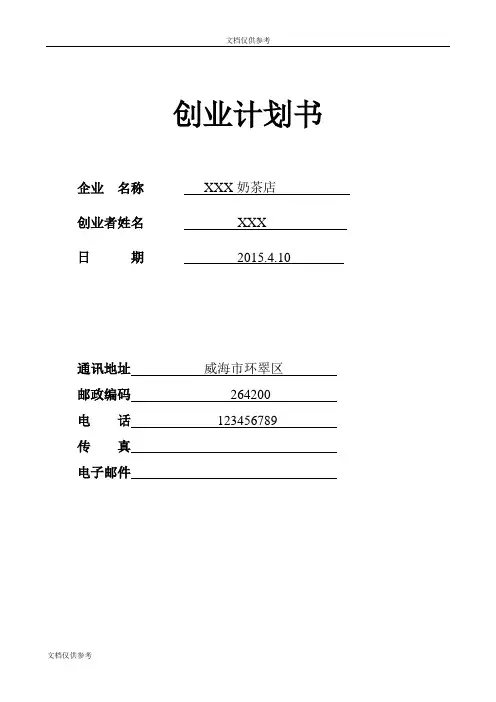 文档仅供参考

创业计划书

企业 名称 XXX 奶茶店

创业者姓名 XXX

日 期 2015.4.10

通讯地址 威海市环翠区

邮政编码 264200

电 话 123456789

传 真

电子邮件

文档仅供参考